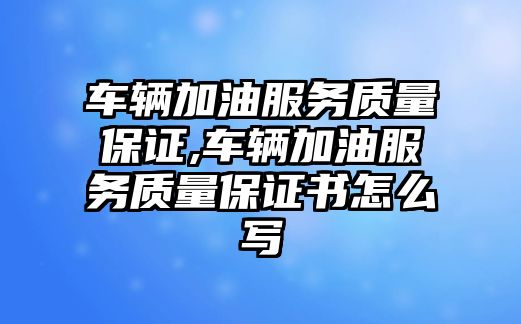 车辆加油服务质量保证,车辆加油服务质量保证书怎么写